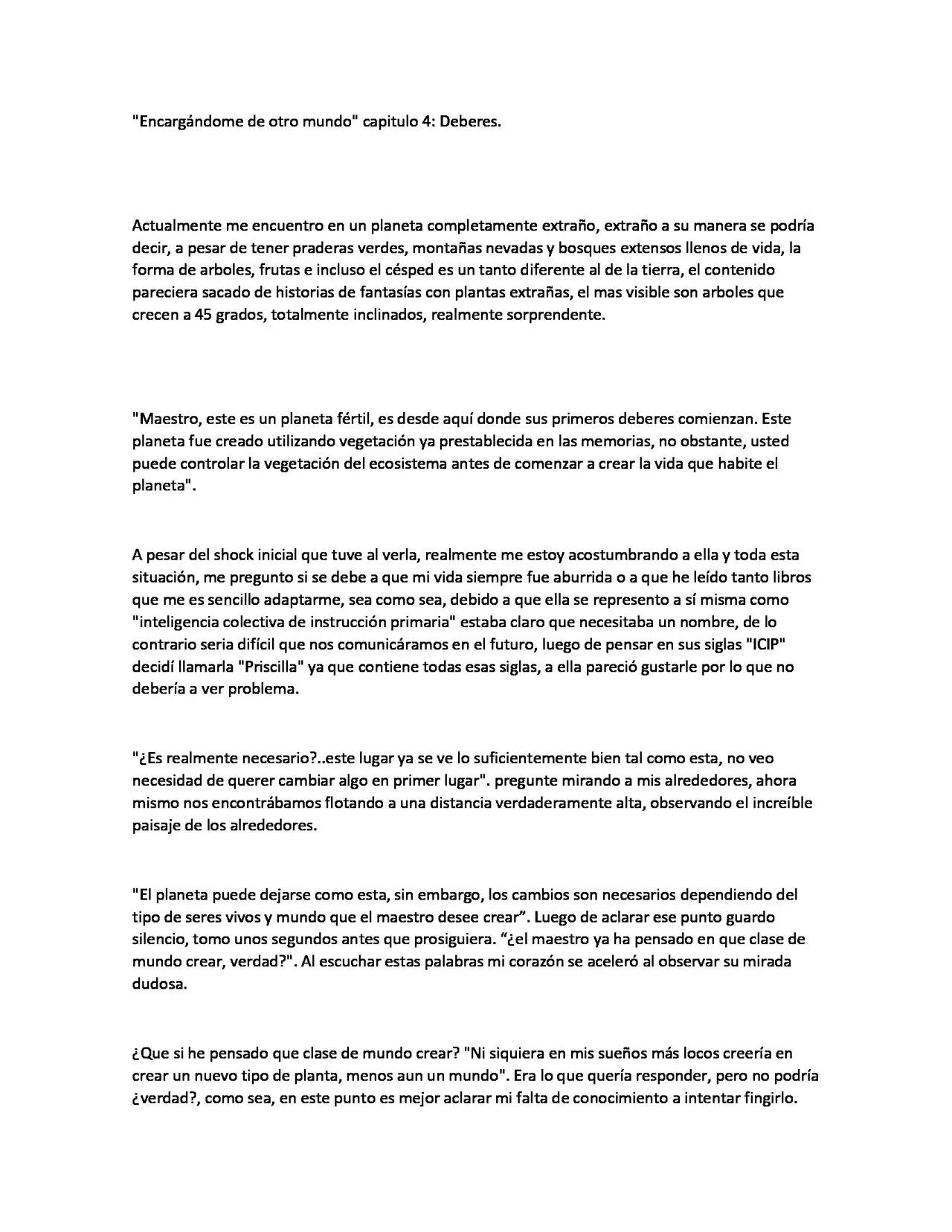 "Encargándome de otro mundo" capitulo 4: Deberes.

Actualmente me encuentro en un planeta completamente extraño, extraño a su manera se podría decir, a pesar de tener praderas verdes, montañas nevadas y bosques extensos llenos de vida, la forma de arboles, frutas e incluso el césped es un tanto diferente al de la tierra, el contenido pareciera sacado de historias de fantasías con plantas extrañas, el mas visible son arboles que crecen a 45 grados, totalmente inclinados, realmente sorprendente.

"Maestro, este es un planeta fértil, es desde aquí donde sus primeros deberes comienzan. Este planeta fue creado utilizando vegetación ya prestablecida en las memorias, no obstante, usted puede controlar la vegetación del ecosistema antes de comenzar a crear la vida que habite el planeta".

A pesar del shock inicial que tuve al verla, realmente me estoy acostumbrando a ella y toda esta situación, me pregunto si se debe a que mi vida siempre fue aburrida o a que he leído tanto libros que me es sencillo adaptarme, sea como sea, debido a que ella se represento a sí misma como "inteligencia colectiva de instrucción primaria" estaba claro que necesitaba un nombre, de lo contrario seria difícil que nos comunicáramos en el futuro, luego de pensar en sus siglas "ICIP" decidí llamarla "Priscilla" ya que contiene todas esas siglas, a ella pareció gustarle por lo que no debería a ver problema.

"¿Es realmente necesario?..este lugar ya se ve lo suficientemente bien tal como esta, no veo necesidad de querer cambiar algo en primer lugar". pregunte mirando a mis alrededores, ahora mismo nos encontrábamos flotando a una distancia verdaderamente alta, observando el increíble paisaje de los alrededores.

"El planeta puede dejarse como esta, sin embargo, los cambios son necesarios dependiendo del tipo de seres vivos y mundo que el maestro desee crear". Luego de aclarar ese punto guardo silencio, tomo unos segundos antes que prosiguiera. "¿el maestro ya ha pensado en que clase de mundo crear, verdad?". Al escuchar estas palabras mi corazón se aceleró al observar su mirada dudosa.

¿Que si he pensado que clase de mundo crear? "Ni siquiera en mis sueños más locos creería en crear un nuevo tipo de planta, menos aun un mundo". Era lo que quería responder, pero no podría ¿verdad?, como sea, en este punto es mejor aclarar mi falta de conocimiento a intentar fingirlo.